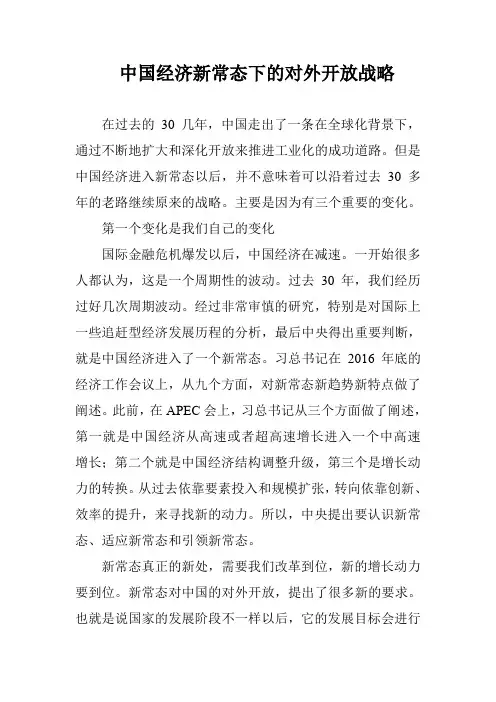 中国经济新常态下的对外开放战略

在过去的 30 几年，中国走出了一条在全球化背景下，通过不断地扩大和深化开放来推进工业化的成功道路。但是中国经济进入新常态以后，并不意味着可以沿着过去 30 多年的老路继续原来的战略。主要是因为有三个重要的变化。

第一个变化是我们自己的变化

国际金融危机爆发以后，中国经济在减速。一开始很多人都认为，这是一个周期性的波动。过去 30 年，我们经历过好几次周期波动。经过非常审慎的研究，特别是对国际上一些追赶型经济发展历程的分析，最后中央得出重要判断，就是中国经济进入了一个新常态。习总书记在 2016 年底的经济工作会议上，从九个方面，对新常态新趋势新特点做了阐述。此前，在 APEC 会上，习总书记从三个方面做了阐述，第一就是中国经济从高速或者超高速增长进入一个中高速增长；第二个就是中国经济结构调整升级，第三个是增长动力的转换。从过去依靠要素投入和规模扩张，转向依靠创新、效率的提升，来寻找新的动力。所以，中央提出要认识新常态、适应新常态和引领新常态。

新常态真正的新处，需要我们改革到位，新的增长动力要到位。新常态对中国的对外开放，提出了很多新的要求。也就是说国家的发展阶段不一样以后，它的发展目标会进行